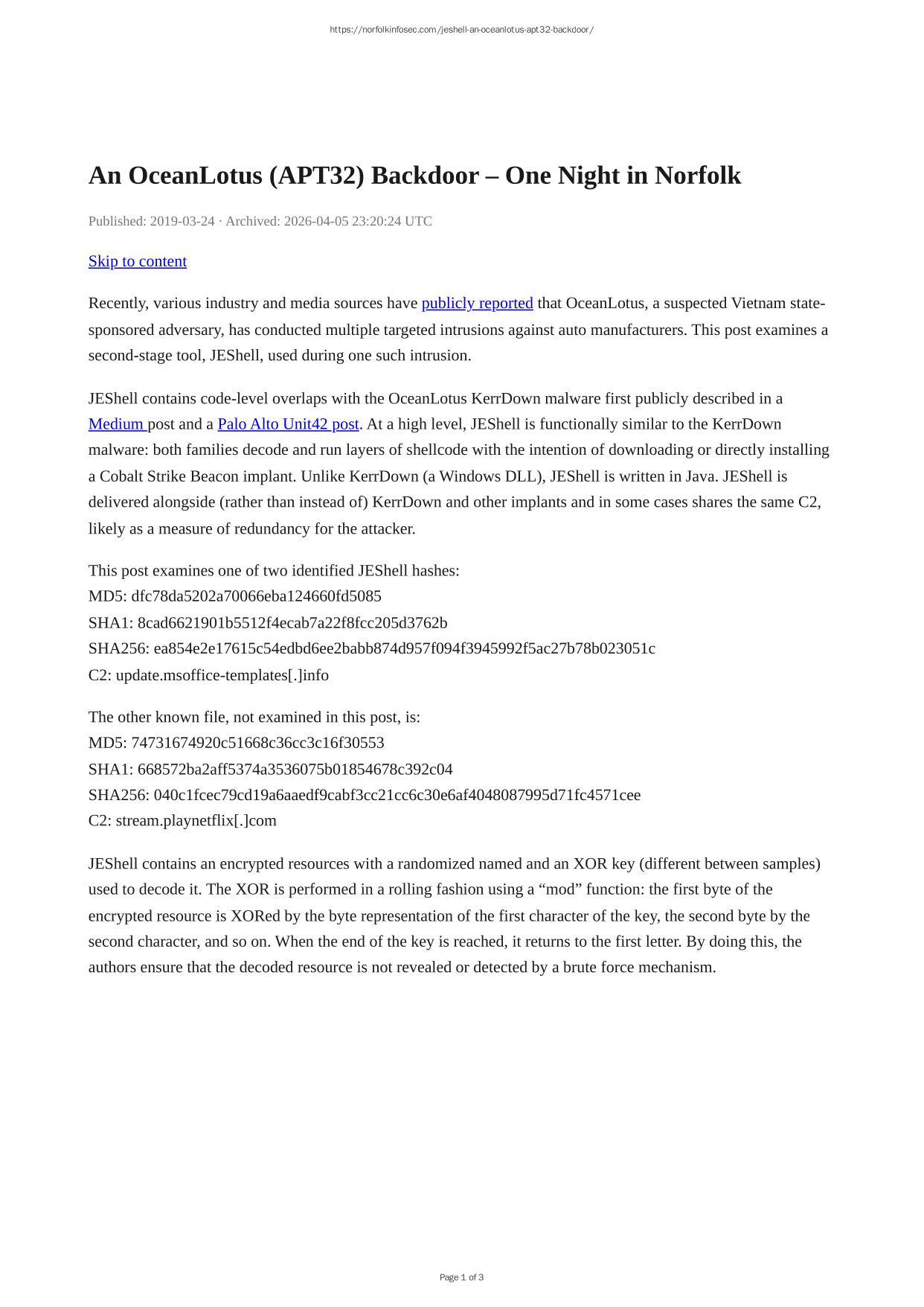 https://norfolkinfosec.com/jeshell-an-oceanlotus-apt32-backdoor/

An OceanLotus (APT32) Backdoor – One Night in Norfolk

Published: 2019-03-24 · Archived: 2026-04-05 23:20:24 UTC

Skip to content

Recently, various industry and media sources have publicly reported that OceanLotus, a suspected Vietnam state-sponsored adversary, has conducted multiple targeted intrusions against auto manufacturers. This post examines a second-stage tool, JEShell, used during one such intrusion.

JEShell contains code-level overlaps with the OceanLotus KerrDown malware first publicly described in a Medium post and a Palo Alto Unit42 post. At a high level, JEShell is functionally similar to the KerrDown malware: both families decode and run layers of shellcode with the intention of downloading or directly installing a Cobalt Strike Beacon implant. Unlike KerrDown (a Windows DLL), JEShell is written in Java. JEShell is delivered alongside (rather than instead of) KerrDown and other implants and in some cases shares the same C2, likely as a measure of redundancy for the attacker.

This post examines one of two identified JEShell hashes:
MD5: dfc78da5202a70066eba124660fd5085
SHA1: 8cad6621901b5512f4ecab7a22f8fcc205d3762b
SHA256: ea854e2e17615c54edbd6ee2babb874d957f094f3945992f5ac27b78b023051c
C2: update.msoffice-templates[.]info

The other known file, not examined in this post, is:
MD5: 74731674920c51668c36cc3c16f30553
SHA1: 668572ba2aff5374a3536075b01854678c392c04
SHA256: 040c1fcec79cd19a6aaedf9cabf3cc21cc6c30e6af4048087995d71fc4571cee
C2: stream.playnetflix[.]com

JEShell contains an encrypted resources with a randomized named and an XOR key (different between samples) used to decode it. The XOR is performed in a rolling fashion using a “mod” function: the first byte of the encrypted resource is XORed by the byte representation of the first character of the key, the second byte by the second character, and so on. When the end of the key is reached, it returns to the first letter. By doing this, the authors ensure that the decoded resource is not revealed or detected by a brute force mechanism.

Page 1 of 3